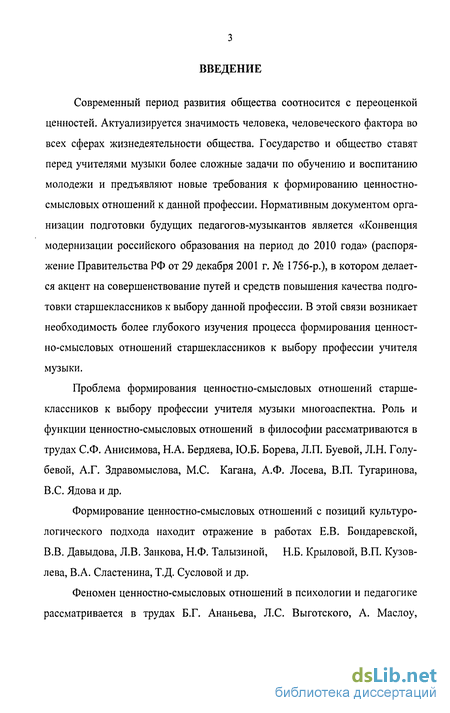 3

ВВЕДЕНИЕ

Современный период развития общества соотносится с переоценкой ценностей. Актуализируется значимость человека, человеческого фактора во всех сферах жизнедеятельности общества. Государство и общество ставят перед учителями музыки более сложные задачи по обучению и воспитанию молодежи и предъявляют новые требования к формированию ценностно-смысловых отношений к данной профессии. Нормативным документом организации подготовки будущих педагогов-музыкантов является «Конвенция модернизации российского образования на период до 2010 года» (распоряжение Правительства РФ от 29 декабря 2001 г. № 1756-р.), в котором делается акцент на совершенствование путей и средств повышения качества подготовки старшеклассников к выбору данной профессии. В этой связи возникает необходимость более глубокого изучения процесса формирования ценностно-смысловых отношений старшеклассников к выбору профессии учителя музыки.

Проблема формирования ценностно-смысловых отношений старшеклассников к выбору профессии учителя музыки многоаспектна. Роль и функции ценностно-смысловых отношений в философии рассматриваются в трудах С.Ф. Анисимова, Н.А. Бердяева, Ю.Б. Борева, Л.П. Буевой, Л.Н. Голубевой, А.Г. Здравомыслова, М.С. Кагана, А.Ф. Лосева, В.П. Тугаринова, В.С. Ядова и др.

Формирование ценностно-смысловых отношений с позиций культурологического подхода находит отражение в работах Е.В. Бондаревской, В.В. Давыдова, Л.В. Занкова, Н.Ф. Талызиной, Н.Б. Крыловой, В.П. Кузовлева, В.А. Сластенина, Т.Д. Сусловой и др.

Феномен ценностно-смысловых отношений в психологии и педагогике рассматривается в трудах Б.Г. Ананьева, Л.С. Выготского, А. Маслоу,

dsLib.net
библиотека диссертаций